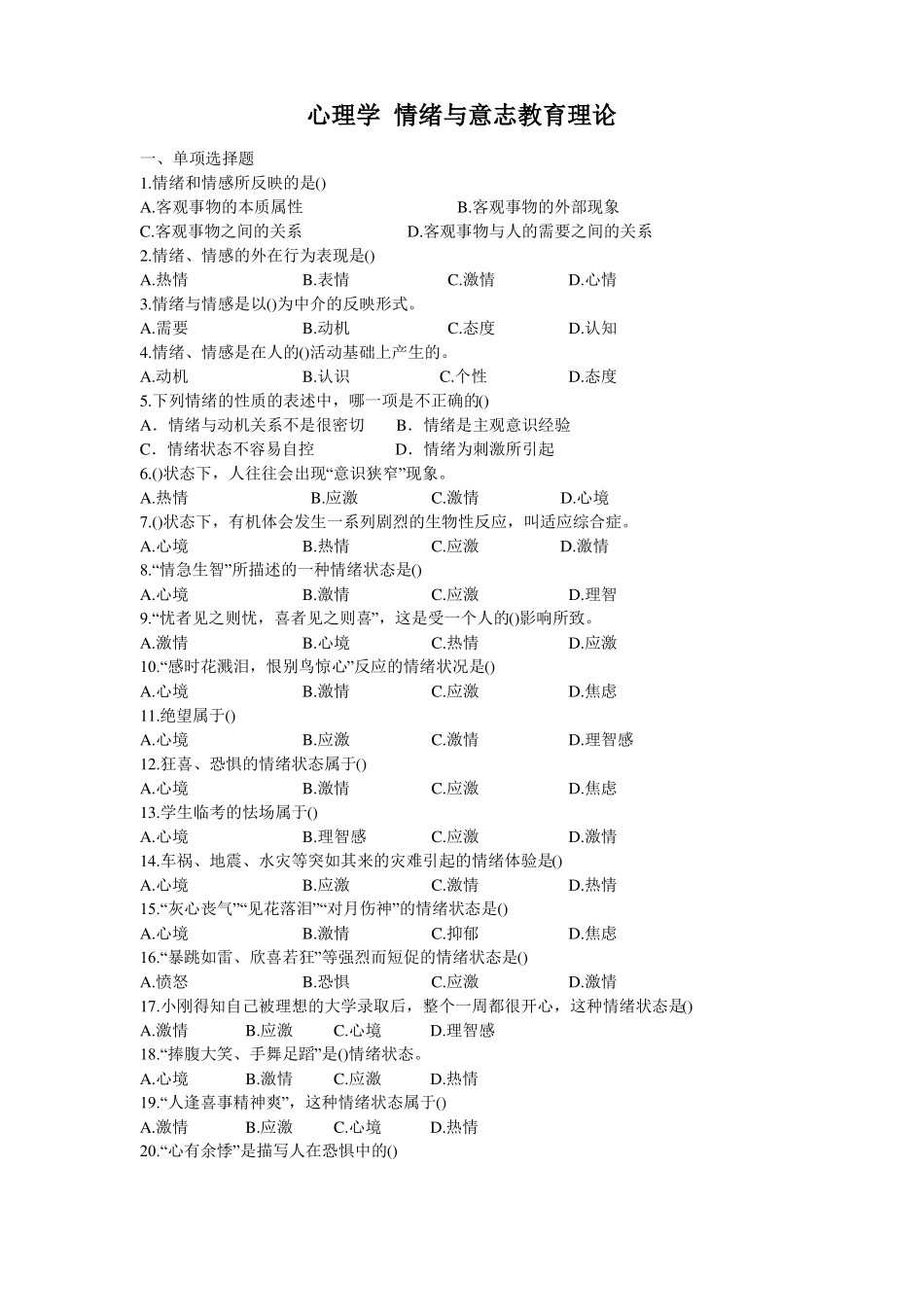 心理学 情绪与意志教育理论

一、单项选择题

1.情绪和情感所反映的是()

A.客观事物的本质属性　　B.客观事物的外部现象

C.客观事物之间的关系　　D.客观事物与人的需要之间的关系

2.情绪、情感的外在行为表现是()

A.热情　　B.表情　　C.激情　　D.心情

3.情绪与情感是以()为中介的反映形式。

A.需要　　B.动机　　C.态度　　D.认知

4.情绪、情感是在人的()活动基础上产生的。

A.动机　　B.认识　　C.个性　　D.态度

5.下列情绪的性质的表述中，哪一项是不正确的()

A．情绪与动机关系不是很密切　　B．情绪是主观意识经验

C．情绪状态不容易自控　　D．情绪为刺激所引起

6.()状态下，人往往会出现“意识狭窄”现象。

A.热情　　B.应激　　C.激情　　D.心境

7.()状态下，有机体会发生一系列剧烈的生物性反应，叫适应综合症。

A.心境　　B.热情　　C.应激　　D.激情

8.“情急生智”所描述的一种情绪状态是()

A.心境　　B.激情　　C.应激　　D.理智

9.“忧者见之则忧，喜者见之则喜”，这是受一个人的()影响所致。

A.激情　　B.心境　　C.热情　　D.应激

10.“感时花溅泪，恨别鸟惊心”反应的情绪状况是()

A.心境　　B.激情　　C.应激　　D.焦虑

11.绝望属于()

A.心境　　B.应激　　C.激情　　D.理智感

12.狂喜、恐惧的情绪状态属于()

A.心境　　B.激情　　C.应激　　D.焦虑

13.学生临考的怯场属于()

A.心境　　B.理智感　　C.应激　　D.激情

14.车祸、地震、水灾等突如其来的灾难引起的情绪体验是()

A.心境　　B.应激　　C.激情　　D.热情

15.“灰心丧气”“见花落泪”“对月伤神”的情绪状态是()

A.心境　　B.激情　　C.抑郁　　D.焦虑

16.“暴跳如雷、欣喜若狂”等强烈而短促的情绪状态是()

A.愤怒　　B.恐惧　　C.应激　　D.激情

17.小刚得知自己被理想的大学录取后，整个一周都很开心，这种情绪状态是()

A.激情　　B.应激　　C.心境　　D.理智感

18.“捧腹大笑、手舞足蹈”是()情绪状态。

A.心境　　B.激情　　C.应激　　D.热情

19.“人逢喜事精神爽”，这种情绪状态属于()

A.激情　　B.应激　　C.心境　　D.热情

20.“心有余悸”是描写人在恐惧中的()